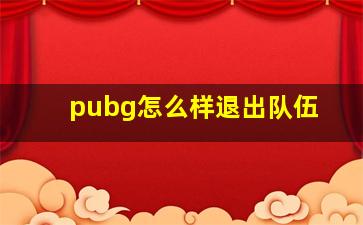 pubg怎么样退出队伍